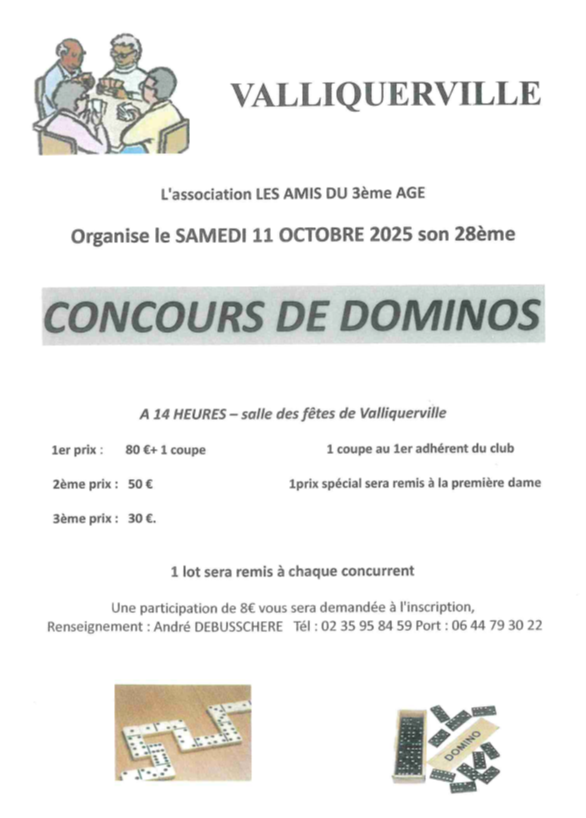 VALLIQUERVILLE

L'association LES AMIS DU 3ème AGE

Organise le SAMEDI 11 OCTOBRE 2025 son 28ème

CONCOURS DE DOMINOS

A 14 HEURES – salle des fêtes de Valliquerville

1er prix : 80 €+ 1 coupe

2ème prix : 50 €

3ème prix : 30 €.

1 coupe au 1er adhérent du club

1prix spécial sera remis à la première dame

1 lot sera remis à chaque concurrent

Une participation de 8€ vous sera demandée à l'inscription,
Renseignement : André DEBUSSCHERE Tél : 02 35 95 84 59 Port : 06 44 79 30 22

DOMINO